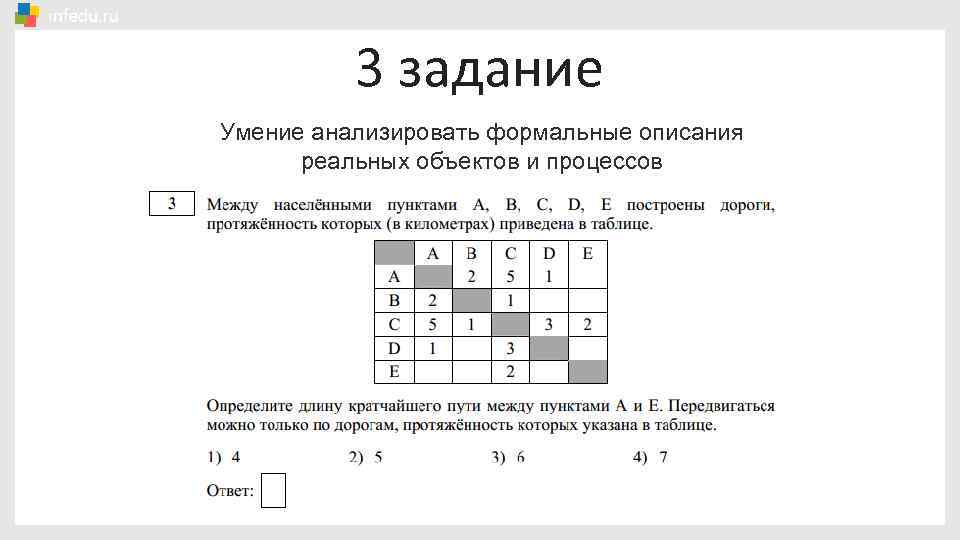 infedu.ru

3 задание

Умение анализировать формальные описания реальных объектов и процессов

3

Между населёнными пунктами A, B, C, D, E построены дороги, протяжённость которых (в километрах) приведена в таблице.

| | A | B | C | D | E |
|---|---|---|---|---|---|
| A | | 2 | 5 | 1 | |
| B | 2 | | 1 | | |
| C | 5 | 1 | | 3 | 2 |
| D | 1 | | 3 | | |
| E | | | 2 | | |

Определите длину кратчайшего пути между пунктами A и E. Передвигаться можно только по дорогам, протяжённость которых указана в таблице.

1) 4 2) 5 3) 6 4) 7

Ответ: